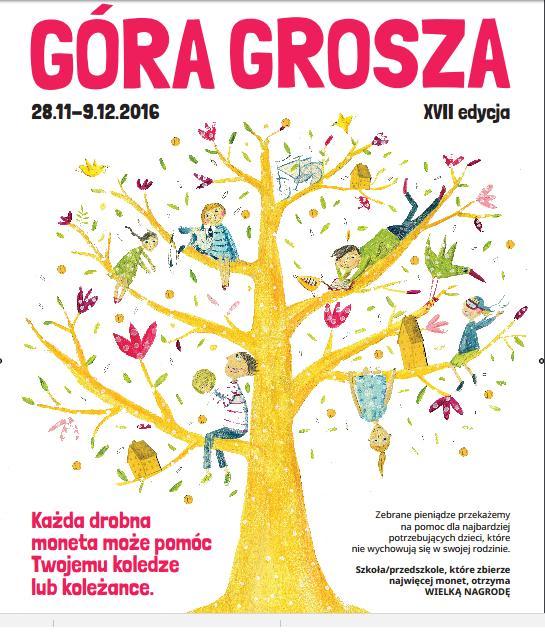 GÓRA GROSZA

28.11–9.12.2016

XVII edycja

Każda drobna moneta może pomóc Twojemu koledze lub koleżance.

Zebrane pieniądze przekażemy na pomoc dla najbardziej potrzebujących dzieci, które nie wychowują się w swojej rodzinie.

Szkoła/przedszkole, które zbierze najwięcej monet, otrzyma WIELKĄ NAGRODĘ